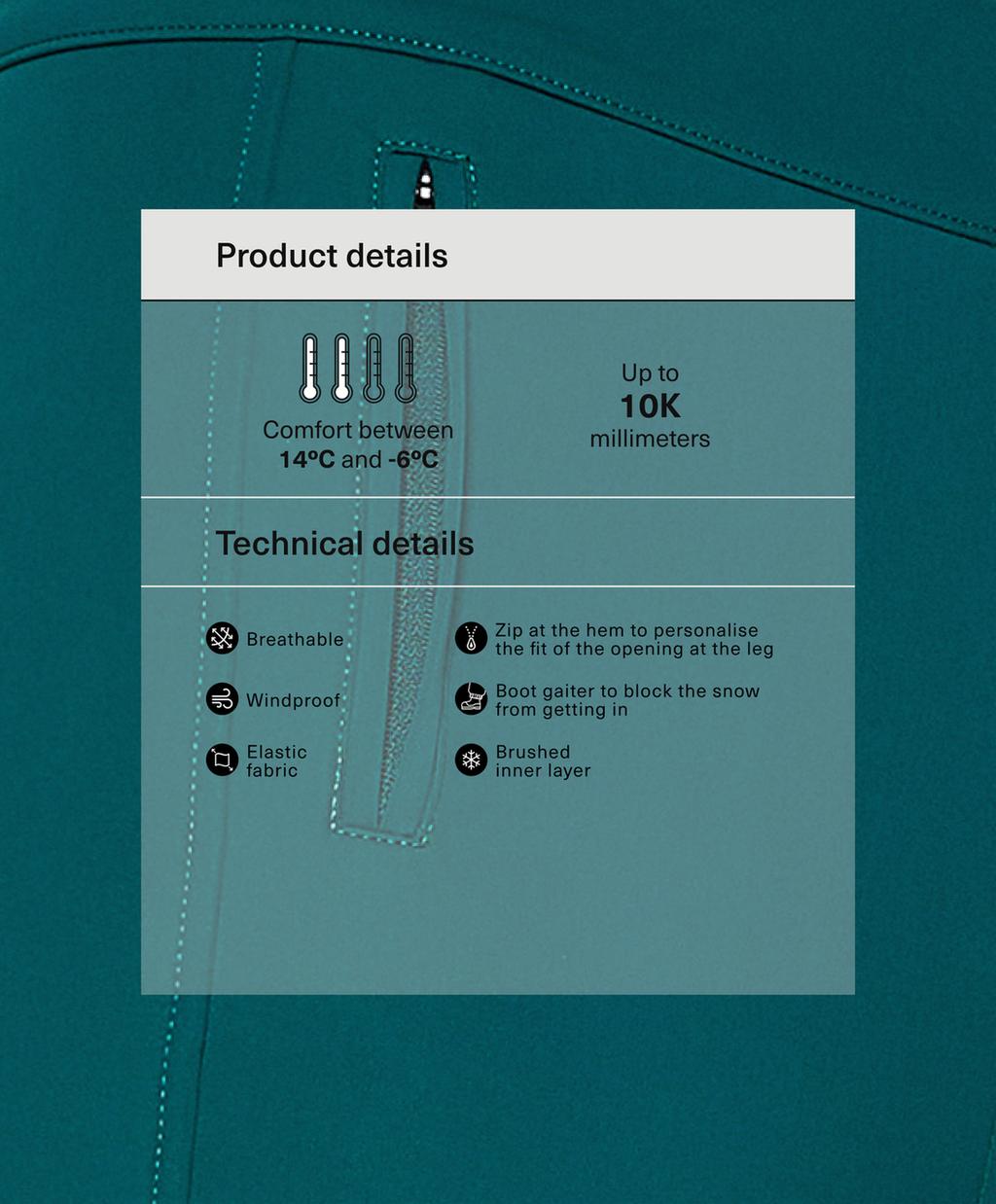 Product details

Comfort between 14ºC and -6ºC

Up to
10K
millimeters

Technical details

Breathable

Windproof

Elastic fabric

Zip at the hem to personalise the fit of the opening at the leg

Boot gaiter to block the snow from getting in

Brushed inner layer